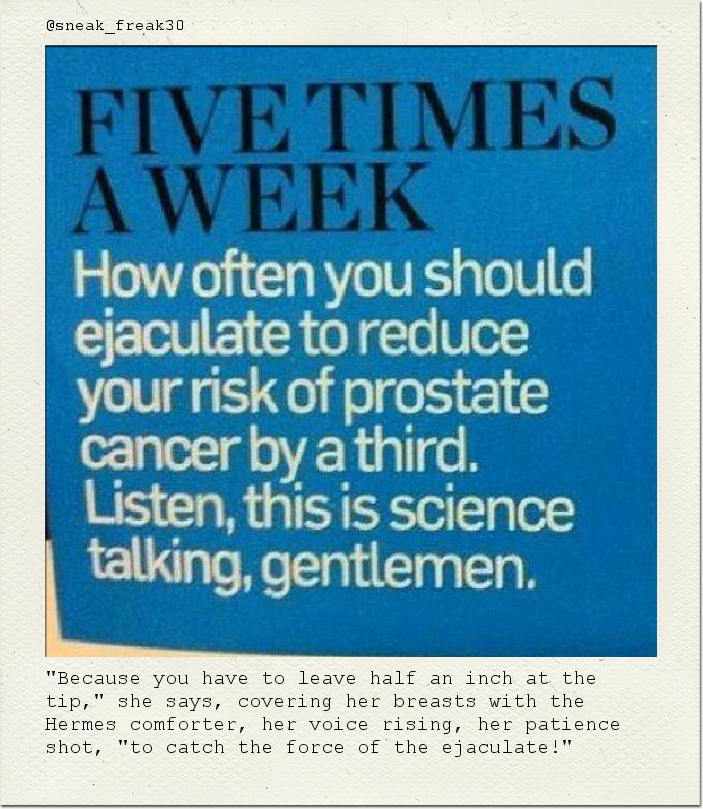 @sneak_freak30

FIVE TIMES A WEEK

How often you should ejaculate to reduce your risk of prostate cancer by a third. Listen, this is science talking, gentlemen.

"Because you have to leave half an inch at the tip," she says, covering her breasts with the Hermes comforter, her voice rising, her patience shot, "to catch the force of the ejaculate!"